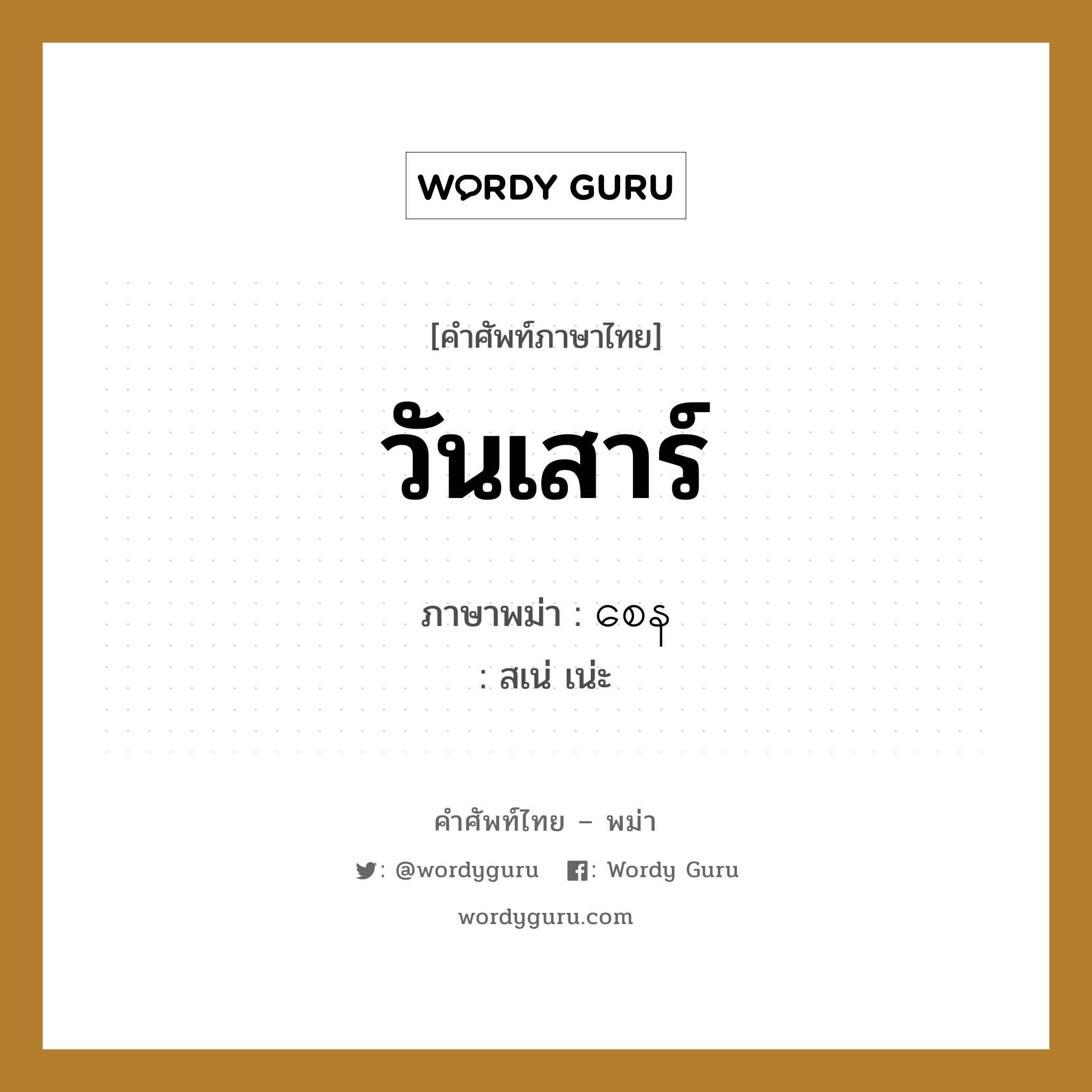 WORDY GURU

[คำศัพท์ภาษาไทย]

วันเสาร์

ภาษาพม่า : စနေ

: สเน่ เน่ะ

คำศัพท์ไทย – พม่า

: @wordyguru : Wordy Guru

wordyguru.com